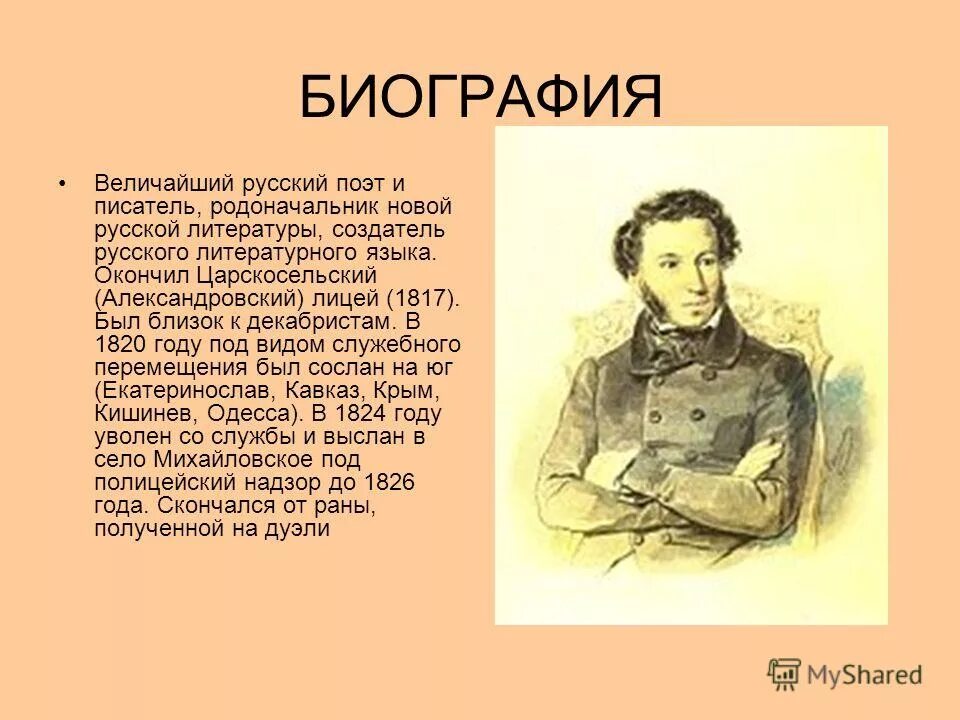 БИОГРАФИЯ

• Величайший русский поэт и писатель, родоначальник новой русской литературы, создатель русского литературного языка. Окончил Царскосельский (Александровский) лицей (1817). Был близок к декабристам. В 1820 году под видом служебного перемещения был сослан на юг (Екатеринослав, Кавказ, Крым, Кишинев, Одесса). В 1824 году уволен со службы и выслан в село Михайловское под полицейский надзор до 1826 года. Скончался от раны, полученной на дуэли

MyShared